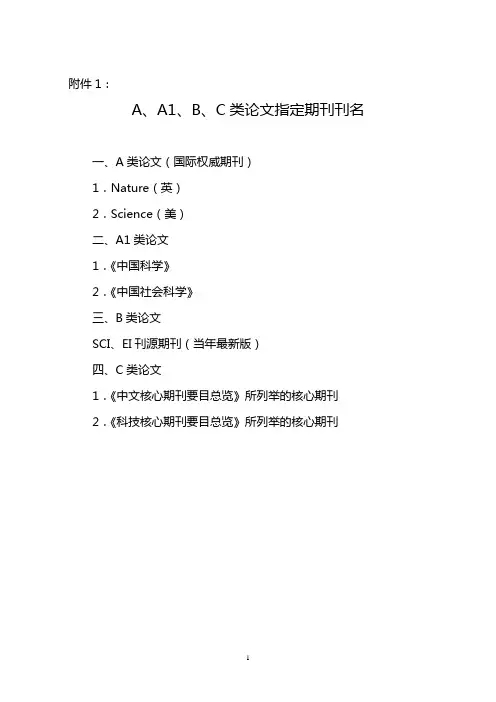 附件 1：

A、A1、B、C 类论文指定期刊刊名

一、A 类论文（国际权威期刊）

1．Nature（英）

2．Science（美）

二、A1 类论文

1．《中国科学》

2．《中国社会科学》

三、B 类论文

SCI、EI 刊源期刊（当年最新版）

四、C 类论文

1．《中文核心期刊要目总览》所列举的核心期刊

2．《科技核心期刊要目总览》所列举的核心期刊

1